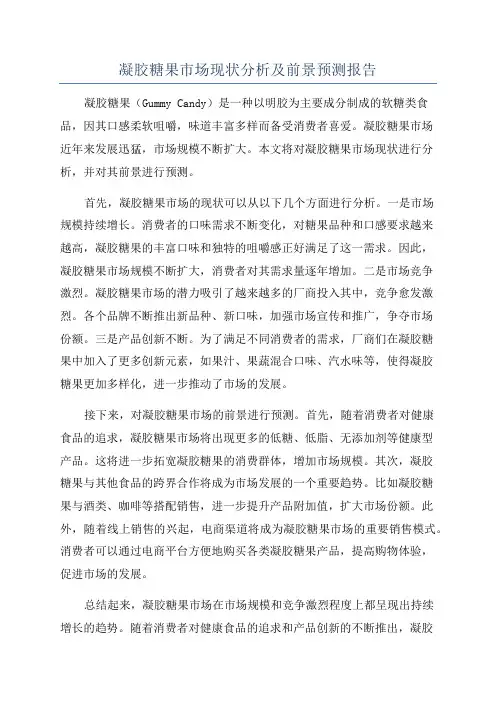 凝胶糖果市场现状分析及前景预测报告

凝胶糖果（Gummy Candy）是一种以明胶为主要成分制成的软糖类食品，因其口感柔软咀嚼，味道丰富多样而备受消费者喜爱。凝胶糖果市场近年来发展迅猛，市场规模不断扩大。本文将对凝胶糖果市场现状进行分析，并对其前景进行预测。

首先，凝胶糖果市场的现状可以从以下几个方面进行分析。一是市场规模持续增长。消费者的口味需求不断变化，对糖果品种和口感要求越来越高，凝胶糖果的丰富口味和独特的咀嚼感正好满足了这一需求。因此，凝胶糖果市场规模不断扩大，消费者对其需求量逐年增加。二是市场竞争激烈。凝胶糖果市场的潜力吸引了越来越多的厂商投入其中，竞争愈发激烈。各个品牌不断推出新品种、新口味，加强市场宣传和推广，争夺市场份额。三是产品创新不断。为了满足不同消费者的需求，厂商们在凝胶糖果中加入了更多创新元素，如果汁、果蔬混合口味、汽水味等，使得凝胶糖果更加多样化，进一步推动了市场的发展。

接下来，对凝胶糖果市场的前景进行预测。首先，随着消费者对健康食品的追求，凝胶糖果市场将出现更多的低糖、低脂、无添加剂等健康型产品。这将进一步拓宽凝胶糖果的消费群体，增加市场规模。其次，凝胶糖果与其他食品的跨界合作将成为市场发展的一个重要趋势。比如凝胶糖果与酒类、咖啡等搭配销售，进一步提升产品附加值，扩大市场份额。此外，随着线上销售的兴起，电商渠道将成为凝胶糖果市场的重要销售模式。消费者可以通过电商平台方便地购买各类凝胶糖果产品，提高购物体验，促进市场的发展。

总结起来，凝胶糖果市场在市场规模和竞争激烈程度上都呈现出持续增长的趋势。随着消费者对健康食品的追求和产品创新的不断推出，凝胶